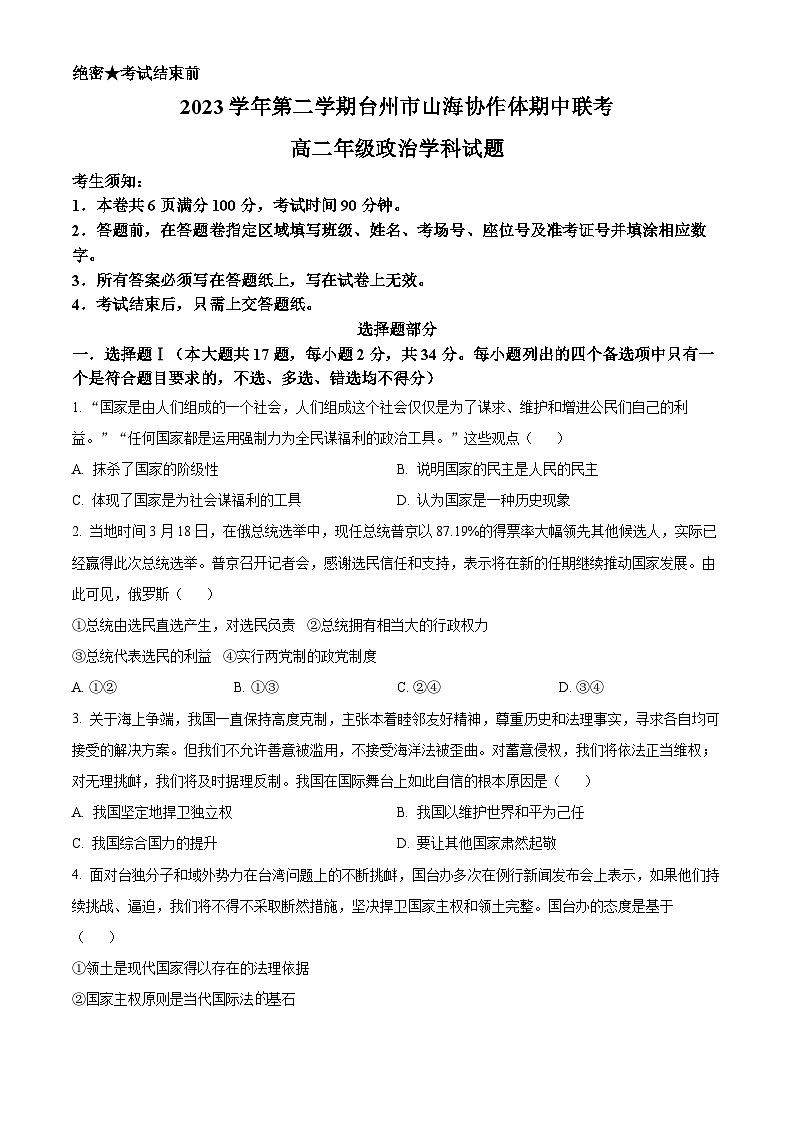 绝密★考试结束前

2023 学年第二学期台州市山海协作体期中联考

高二年级政治学科试题

考生须知：

1．本卷共 6 页满分 100 分，考试时间 90 分钟。

2．答题前，在答题卷指定区域填写班级、姓名、考场号、座位号及准考证号并填涂相应数字。

3．所有答案必须写在答题纸上，写在试卷上无效。

4．考试结束后，只需上交答题纸。

选择题部分

一．选择题Ⅰ（本大题共 17 题，每小题 2 分，共 34 分。每小题列出的四个备选项中只有一个是符合题目要求的，不选、多选、错选均不得分）

1. “国家是由人们组成的一个社会，人们组成这个社会仅仅是为了谋求、维护和增进公民们自己的利益。”“任何国家都是运用强制力为全民谋福利的政治工具。”这些观点（　　）

A. 抹杀了国家的阶级性　　B. 说明国家的民主是人民的民主

C. 体现了国家是为社会谋福利的工具　　D. 认为国家是一种历史现象

2. 当地时间 3 月 18 日，在俄总统选举中，现任总统普京以 87.19%的得票率大幅领先其他候选人，实际已经赢得此次总统选举。普京召开记者会，感谢选民信任和支持，表示将在新的任期继续推动国家发展。由此可见，俄罗斯（　　）

①总统由选民直选产生，对选民负责　②总统拥有相当大的行政权力

③总统代表选民的利益　④实行两党制的政党制度

A. ①②　　B. ①③　　C. ②④　　D. ③④

3. 关于海上争端，我国一直保持高度克制，主张本着睦邻友好精神，尊重历史和法理事实，寻求各自均可接受的解决方案。但我们不允许善意被滥用，不接受海洋法被歪曲。对蓄意侵权，我们将依法正当维权；对无理挑衅，我们将及时据理反制。我国在国际舞台上如此自信的根本原因是（　　）

A. 我国坚定地捍卫独立权　　B. 我国以维护世界和平为己任

C. 我国综合国力的提升　　D. 要让其他国家肃然起敬

4. 面对台独分子和域外势力在台湾问题上的不断挑衅，国台办多次在例行新闻发布会上表示，如果他们持续挑战、逼迫，我们将不得不采取断然措施，坚决捍卫国家主权和领土完整。国台办的态度是基于（　　）

①领土是现代国家得以存在的法理依据

②国家主权原则是当代国际法的基石